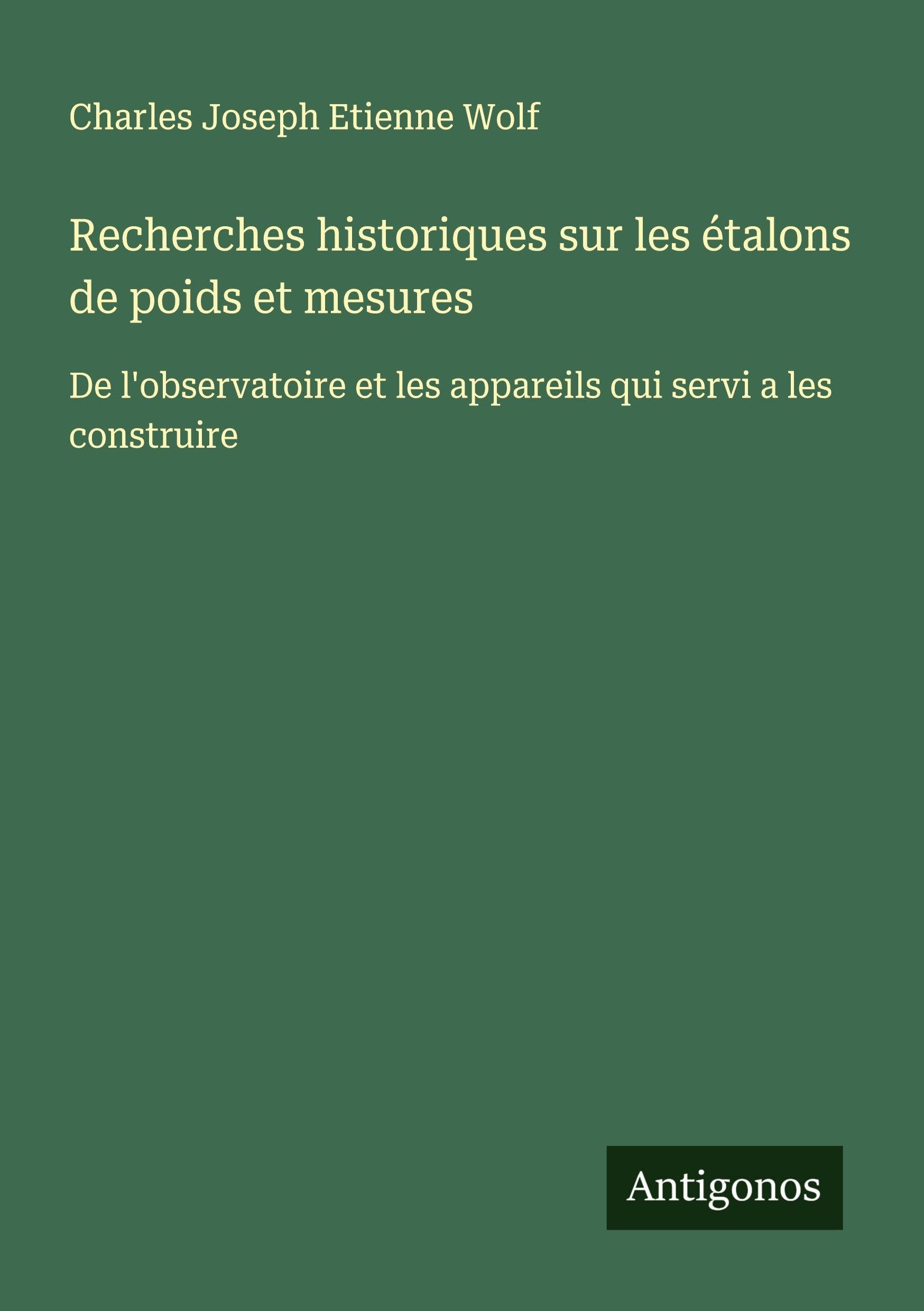 Charles Joseph Etienne Wolf

Recherches historiques sur les étalons de poids et mesures

De l'observatoire et les appareils qui servi a les construire

Antigonos